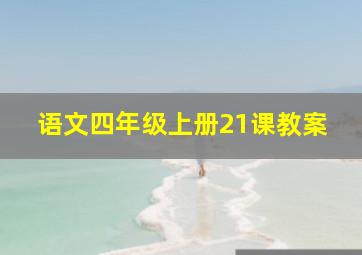 语文四年级上册21课教案